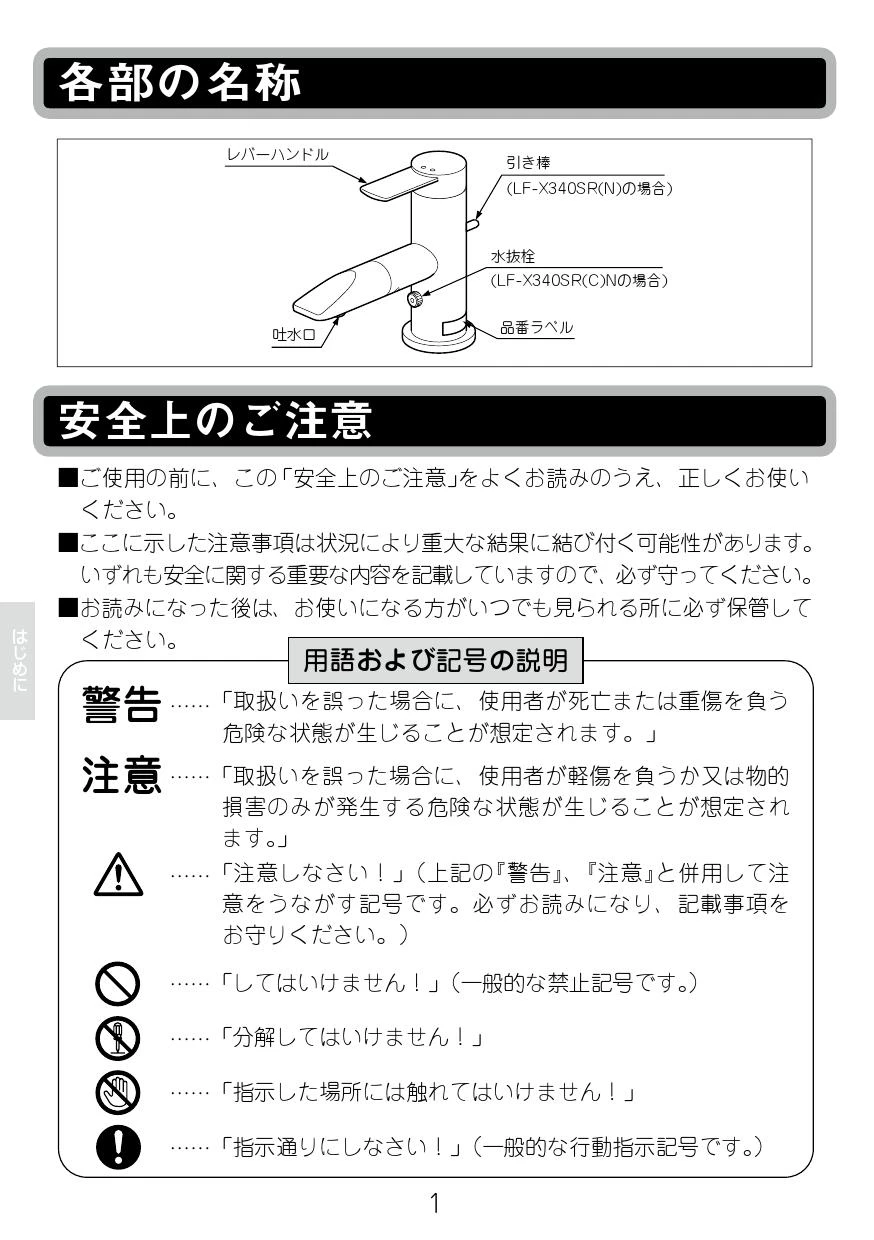 各部の名称

レバーハンドル

引き棒
(LF-X340SR(N)の場合)

水抜栓
(LF-X340SR(C)Nの場合)

吐水口

品番ラベル

安全上のご注意

■ご使用の前に、この「安全上のご注意」をよくお読みのうえ、正しくお使いください。
■ここに示した注意事項は状況により重大な結果に結び付く可能性があります。いずれも安全に関する重要な内容を記載していますので、必ず守ってください。
■お読みになった後は、お使いになる方がいつでも見られる所に必ず保管してください。

はじめに

用語および記号の説明

警告……「取扱いを誤った場合に、使用者が死亡または重傷を負う危険な状態が生じることが想定されます。」

注意……「取扱いを誤った場合に、使用者が軽傷を負うか又は物的損害のみが発生する危険な状態が生じることが想定されます。」

……「注意しなさい！」（上記の『警告』、『注意』と併用して注意をうながす記号です。必ずお読みになり、記載事項をお守りください。）

……「してはいけません！」（一般的な禁止記号です。）

……「分解してはいけません！」

……「指示した場所には触れてはいけません！」

……「指示通りにしなさい！」（一般的な行動指示記号です。）

1